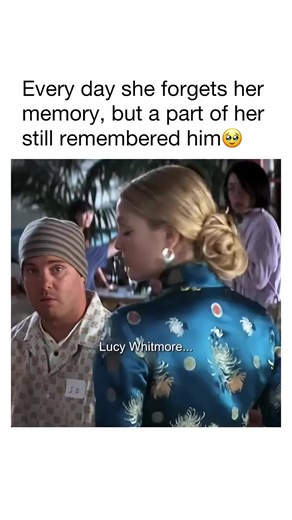 Every day she forgets her memory, but a part of her still remembered him🥹

Lucy Whitmore...

JD